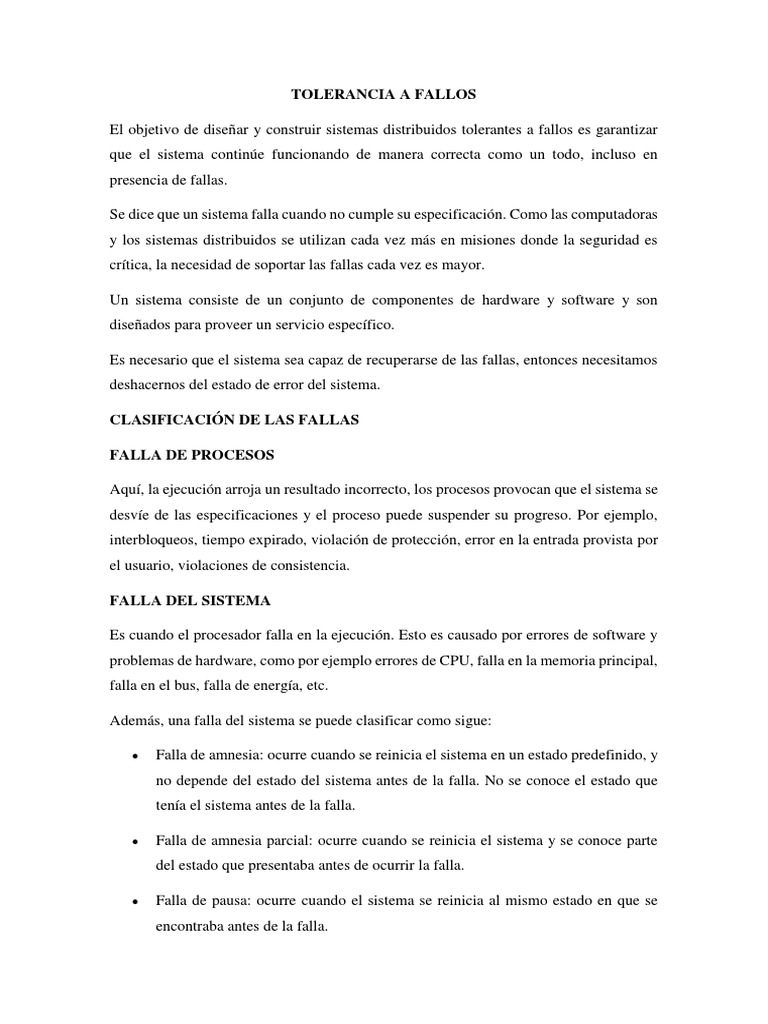 TOLERANCIA A FALLOS

El objetivo de diseñar y construir sistemas distribuidos tolerantes a fallos es garantizar que el sistema continúe funcionando de manera correcta como un todo, incluso en presencia de fallas.

Se dice que un sistema falla cuando no cumple su especificación. Como las computadoras y los sistemas distribuidos se utilizan cada vez más en misiones donde la seguridad es crítica, la necesidad de soportar las fallas cada vez es mayor.

Un sistema consiste de un conjunto de componentes de hardware y software y son diseñados para proveer un servicio específico.

Es necesario que el sistema sea capaz de recuperarse de las fallas, entonces necesitamos deshacernos del estado de error del sistema.

CLASIFICACIÓN DE LAS FALLAS

FALLA DE PROCESOS

Aquí, la ejecución arroja un resultado incorrecto, los procesos provocan que el sistema se desvíe de las especificaciones y el proceso puede suspender su progreso. Por ejemplo, interbloqueos, tiempo expirado, violación de protección, error en la entrada provista por el usuario, violaciones de consistencia.

FALLA DEL SISTEMA

Es cuando el procesador falla en la ejecución. Esto es causado por errores de software y problemas de hardware, como por ejemplo errores de CPU, falla en la memoria principal, falla en el bus, falla de energía, etc.

Además, una falla del sistema se puede clasificar como sigue:

• Falla de amnesia: ocurre cuando se reinicia el sistema en un estado predefinido, y no depende del estado del sistema antes de la falla. No se conoce el estado que tenía el sistema antes de la falla.

• Falla de amnesia parcial: ocurre cuando se reinicia el sistema y se conoce parte del estado que presentaba antes de ocurrir la falla.

• Falla de pausa: ocurre cuando el sistema se reinicia al mismo estado en que se encontraba antes de la falla.